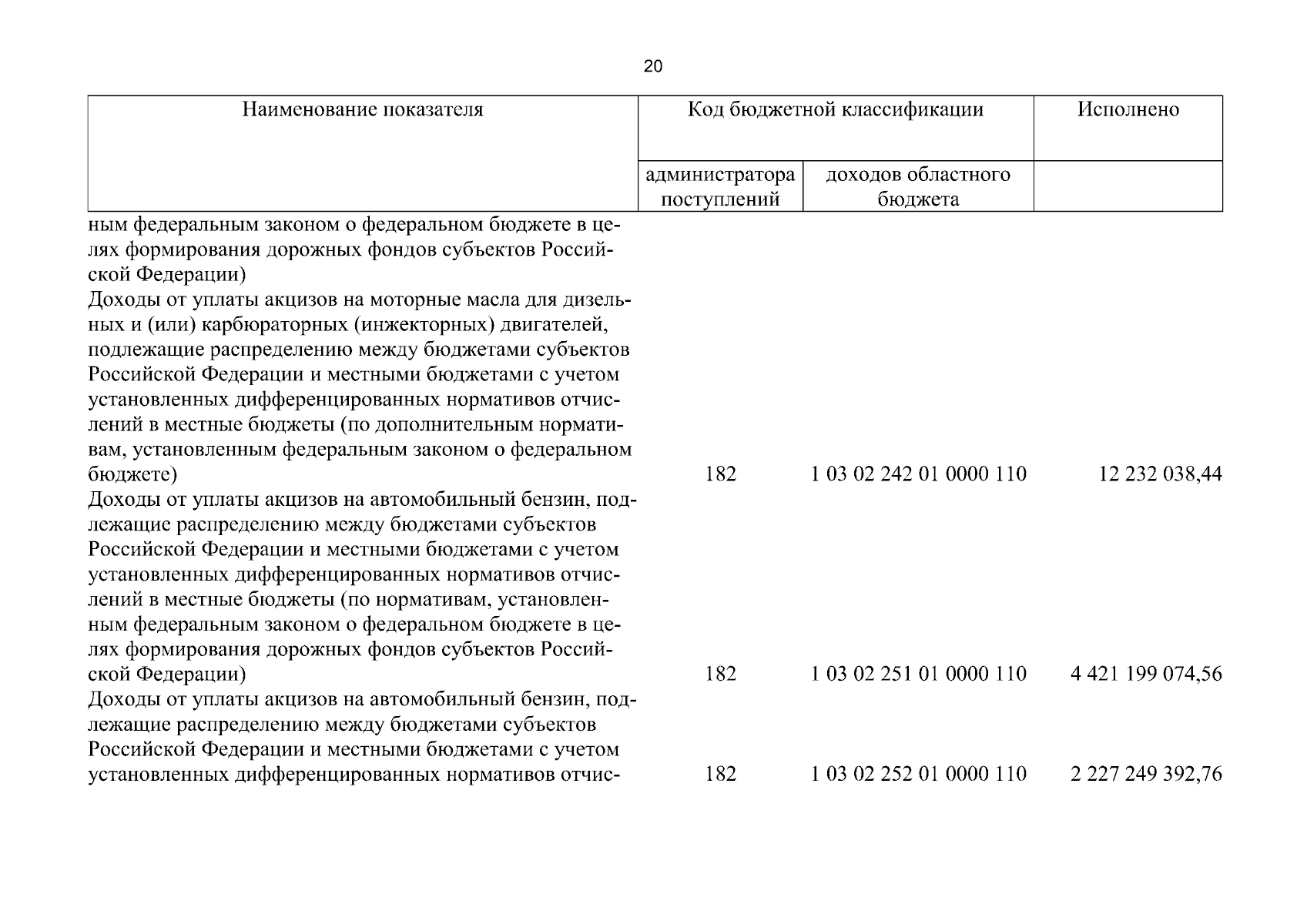 20

| Наименование показателя | Код бюджетной классификации | | Исполнено |
|---|---|---|---|
| | администратора поступлений | доходов областного бюджета | |
| ным федеральным законом о федеральном бюджете в целях формирования дорожных фондов субъектов Российской Федерации) | | | |
| Доходы от уплаты акцизов на моторные масла для дизельных и (или) карбюраторных (инжекторных) двигателей, подлежащие распределению между бюджетами субъектов Российской Федерации и местными бюджетами с учетом установленных дифференцированных нормативов отчислений в местные бюджеты (по дополнительным нормативам, установленным федеральным законом о федеральном бюджете) | 182 | 1 03 02 242 01 0000 110 | 12 232 038,44 |
| Доходы от уплаты акцизов на автомобильный бензин, подлежащие распределению между бюджетами субъектов Российской Федерации и местными бюджетами с учетом установленных дифференцированных нормативов отчислений в местные бюджеты (по нормативам, установленным федеральным законом о федеральном бюджете в целях формирования дорожных фондов субъектов Российской Федерации) | 182 | 1 03 02 251 01 0000 110 | 4 421 199 074,56 |
| Доходы от уплаты акцизов на автомобильный бензин, подлежащие распределению между бюджетами субъектов Российской Федерации и местными бюджетами с учетом установленных дифференцированных нормативов отчис- | 182 | 1 03 02 252 01 0000 110 | 2 227 249 392,76 |